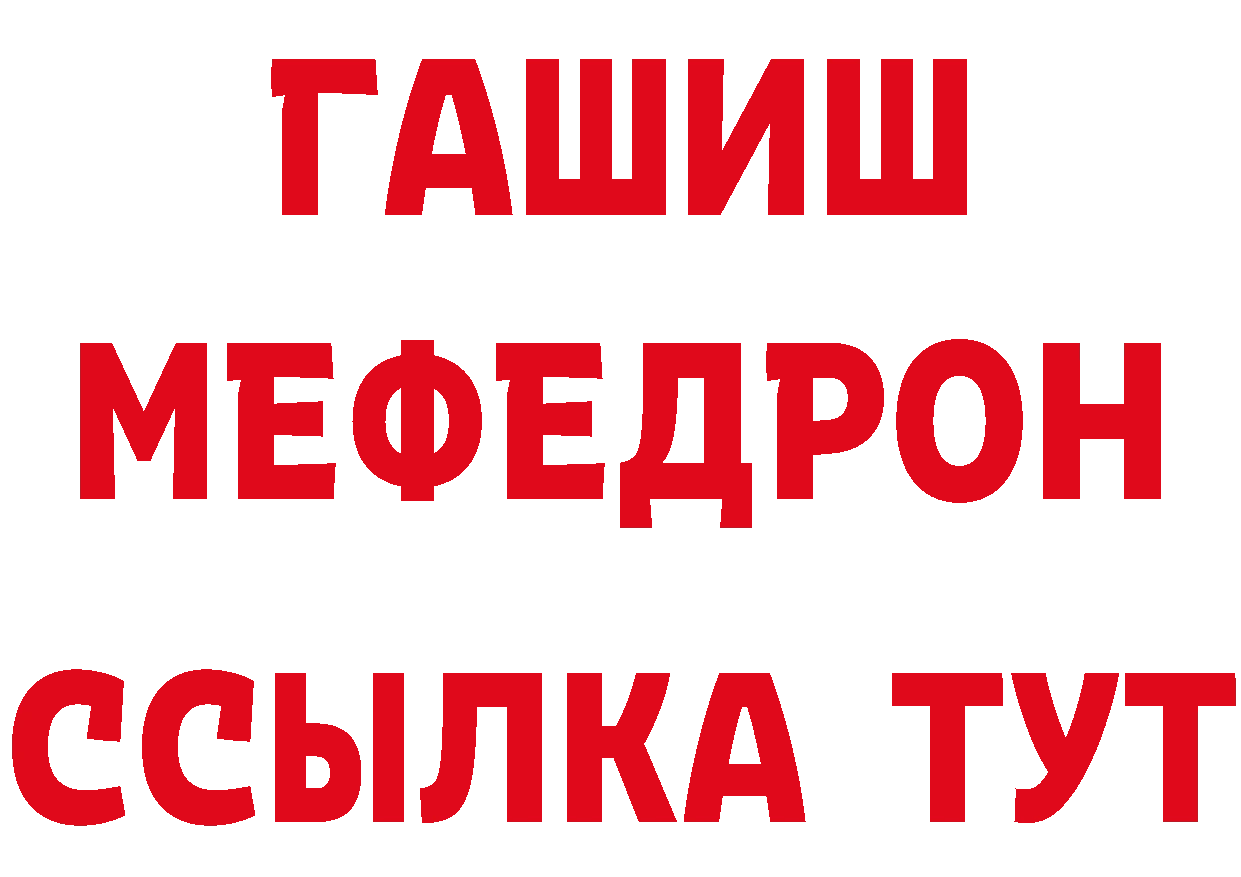 ГАШИШ
МЕФЕДРОН
ССЫЛКА ТУТ